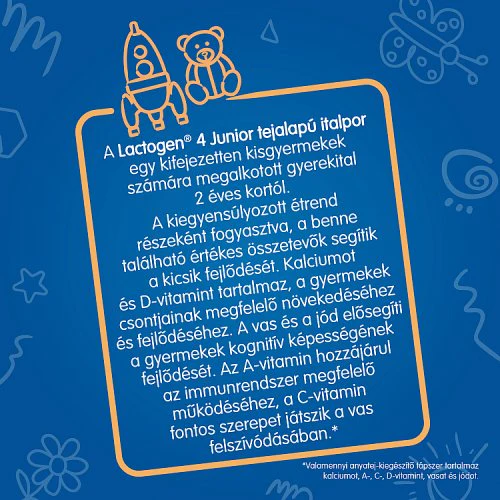 A Lactogen® 4 Junior tejalapú italpor egy kifejezetten kisgyermekek számára megalkotott gyerekital 2 éves kortól. A kiegyensúlyozott étrend részeként fogyasztva, a benne található értékes összetevők segítik a kicsik fejlődését. Kalciumot és D-vitamint tartalmaz, a gyermekek csontjainak megfelelő növekedéséhez és fejlődéséhez. A vas és a jód elősegíti a gyermekek kognitív képességének fejlődését. Az A-vitamin hozzájárul az immunrendszer megfelelő működéséhez, a C-vitamin fontos szerepet játszik a vas felszívódásában.*

*Valamennyi anyatej-kiegészítő tápszer tartalmaz kalciumot, A-, C-, D-vitamint, vasat és jódot.